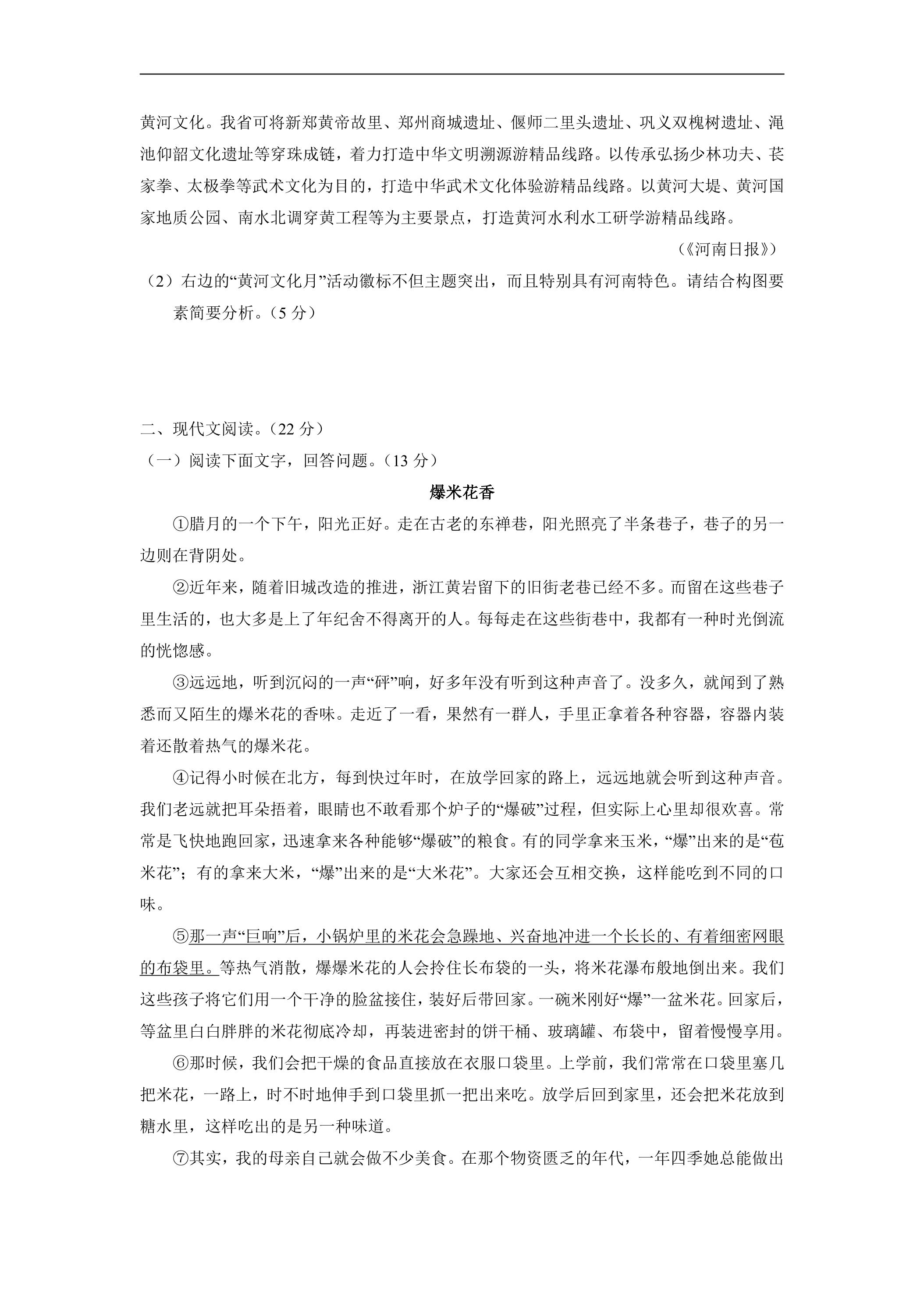 黄河文化。我省可将新郑黄帝故里、郑州商城遗址、偃师二里头遗址、巩义双槐树遗址、渑池仰韶文化遗址等穿珠成链，着力打造中华文明溯源游精品线路。以传承弘扬少林功夫、苌家拳、太极拳等武术文化为目的，打造中华武术文化体验游精品线路。以黄河大堤、黄河国家地质公园、南水北调穿黄工程等为主要景点，打造黄河水利水工研学游精品线路。

（《河南日报》）

（2）右边的“黄河文化月”活动徽标不但主题突出，而且特别具有河南特色。请结合构图要素简要分析。（5分）

二、现代文阅读。（22分）

（一）阅读下面文字，回答问题。（13分）

爆米花香

①腊月的一个下午，阳光正好。走在古老的东禅巷，阳光照亮了半条巷子，巷子的另一边则在背阴处。

②近年来，随着旧城改造的推进，浙江黄岩留下的旧街老巷已经不多。而留在这些巷子里生活的，也大多是上了年纪舍不得离开的人。每每走在这些街巷中，我都有一种时光倒流的恍惚感。

③远远地，听到沉闷的一声“砰”响，好多年没有听到这种声音了。没多久，就闻到了熟悉而又陌生的爆米花的香味。走近了一看，果然有一群人，手里正拿着各种容器，容器内装着还散着热气的爆米花。

④记得小时候在北方，每到快过年时，在放学回家的路上，远远地就会听到这种声音。我们老远就把耳朵捂着，眼睛也不敢看那个炉子的“爆破”过程，但实际上心里却很欢喜。常常是飞快地跑回家，迅速拿来各种能够“爆破”的粮食。有的同学拿来玉米，“爆”出来的是“苞米花”；有的拿来大米，“爆”出来的是“大米花”。大家还会互相交换，这样能吃到不同的口味。

⑤那一声“巨响”后，小锅炉里的米花会急躁地、兴奋地冲进一个长长的、有着细密网眼的布袋里。等热气消散，爆爆米花的人会拎住长布袋的一头，将米花瀑布般地倒出来。我们这些孩子将它们用一个干净的脸盆接住，装好后带回家。一碗米刚好“爆”一盆米花。回家后，等盆里白白胖胖的米花彻底冷却，再装进密封的饼干桶、玻璃罐、布袋中，留着慢慢享用。

⑥那时候，我们会把干燥的食品直接放在衣服口袋里。上学前，我们常常在口袋里塞几把米花，一路上，时不时地伸手到口袋里抓一把出来吃。放学后回到家里，还会把米花放到糖水里，这样吃出的是另一种味道。

⑦其实，我的母亲自己就会做不少美食。在那个物资匮乏的年代，一年四季她总能做出